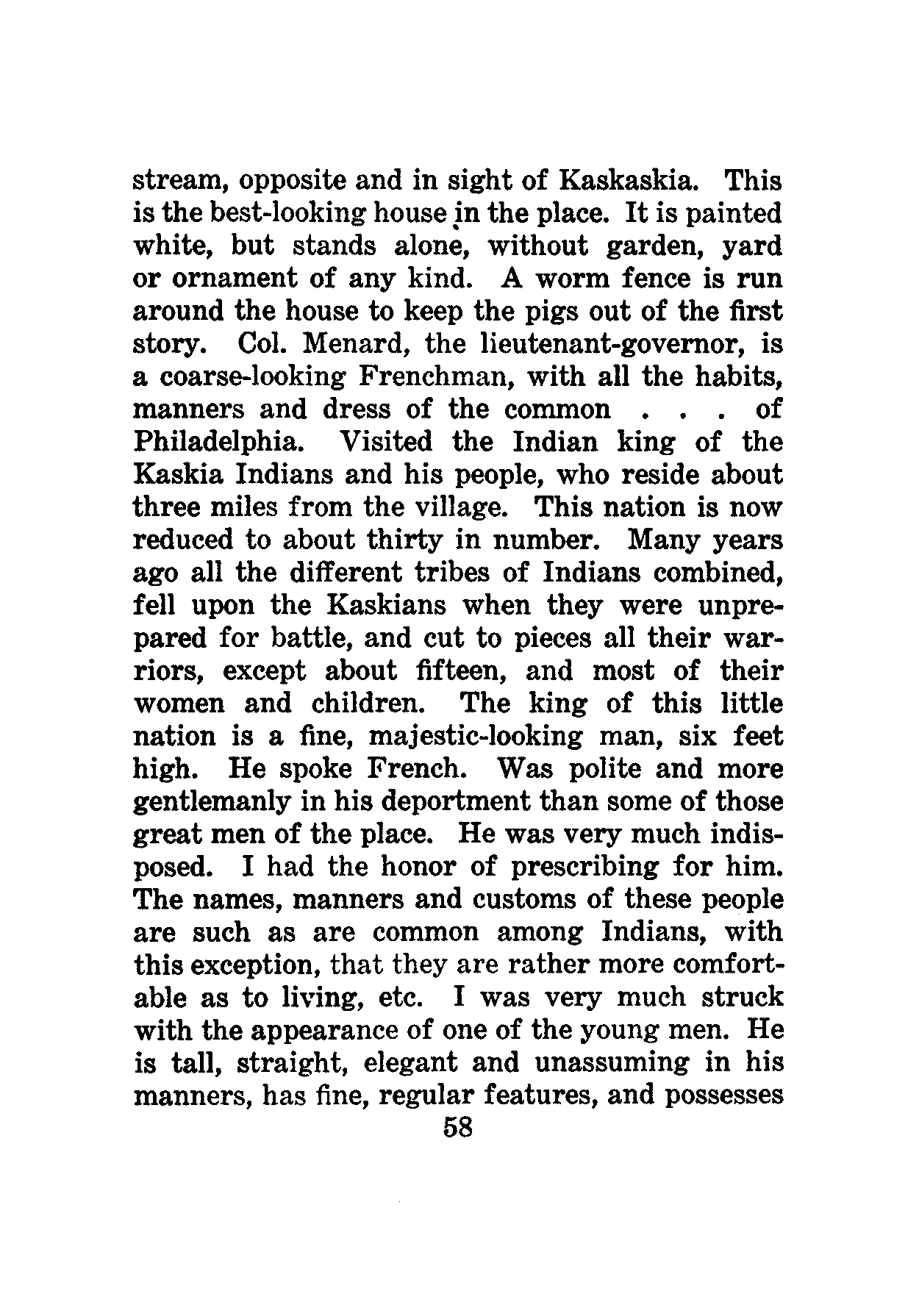 stream, opposite and in sight of Kaskaskia. This is the best-looking house in the place. It is painted white, but stands alone, without garden, yard or ornament of any kind. A worm fence is run around the house to keep the pigs out of the first story. Col. Menard, the lieutenant-governor, is a coarse-looking Frenchman, with all the habits, manners and dress of the common . . . of Philadelphia. Visited the Indian king of the Kaskia Indians and his people, who reside about three miles from the village. This nation is now reduced to about thirty in number. Many years ago all the different tribes of Indians combined, fell upon the Kaskians when they were unprepared for battle, and cut to pieces all their warriors, except about fifteen, and most of their women and children. The king of this little nation is a fine, majestic-looking man, six feet high. He spoke French. Was polite and more gentlemanly in his deportment than some of those great men of the place. He was very much indisposed. I had the honor of prescribing for him. The names, manners and customs of these people are such as are common among Indians, with this exception, that they are rather more comfortable as to living, etc. I was very much struck with the appearance of one of the young men. He is tall, straight, elegant and unassuming in his manners, has fine, regular features, and possesses

58